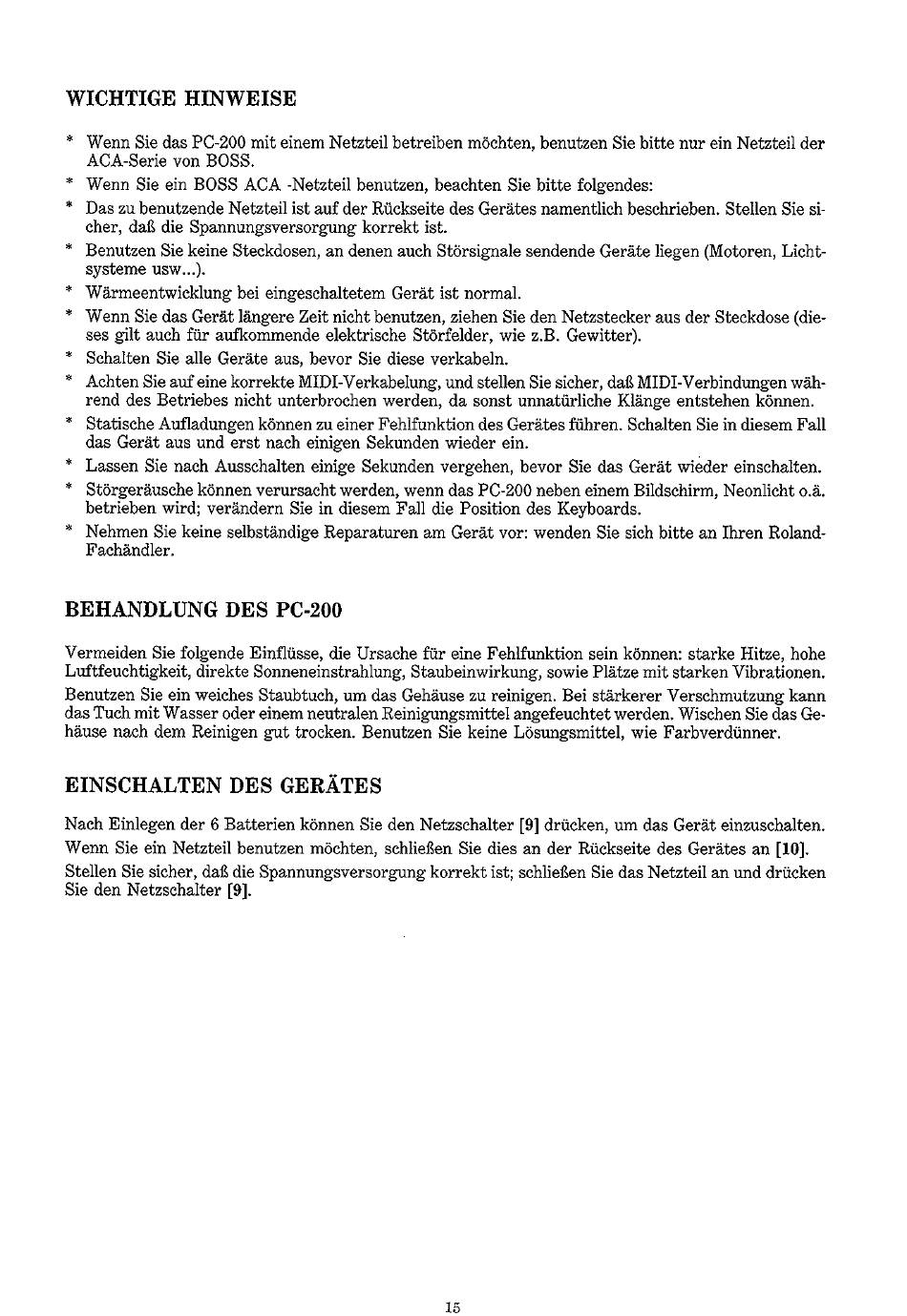 WICHTIGE HINWEISE

* Wenn Sie das PC-200 mit einem Netzteil betreiben möchten, benutzen Sie bitte nur ein Netzteil der ACA-Serie von BOSS.
* Wenn Sie ein BOSS ACA -Netzteil benutzen, beachten Sie bitte folgendes:
* Das zu benutzende Netzteil ist auf der Rückseite des Gerätes namentlich beschrieben. Stellen Sie sicher, daß die Spannungsversorgung korrekt ist.
* Benutzen Sie keine Steckdosen, an denen auch Störsignale sendende Geräte liegen (Motoren, Lichtsysteme usw...).
* Wärmeentwicklung bei eingeschaltetem Gerät ist normal.
* Wenn Sie das Gerät längere Zeit nicht benutzen, ziehen Sie den Netzstecker aus der Steckdose (dieses gilt auch für aufkommende elektrische Störfelder, wie z.B. Gewitter).
* Schalten Sie alle Geräte aus, bevor Sie diese verkabeln.
* Achten Sie auf eine korrekte MIDI-Verkabelung, und stellen Sie sicher, daß MIDI-Verbindungen während des Betriebes nicht unterbrochen werden, da sonst unnatürliche Klänge entstehen können.
* Statische Aufladungen können zu einer Fehlfunktion des Gerätes führen. Schalten Sie in diesem Fall das Gerät aus und erst nach einigen Sekunden wieder ein.
* Lassen Sie nach Ausschalten einige Sekunden vergehen, bevor Sie das Gerät wieder einschalten.
* Störgeräusche können verursacht werden, wenn das PC-200 neben einem Bildschirm, Neonlicht o.ä. betrieben wird; verändern Sie in diesem Fall die Position des Keyboards.
* Nehmen Sie keine selbständige Reparaturen am Gerät vor: wenden Sie sich bitte an Ihren Roland-Fachändler.

BEHANDLUNG DES PC-200

Vermeiden Sie folgende Einflüsse, die Ursache für eine Fehlfunktion sein können: starke Hitze, hohe Luftfeuchtigkeit, direkte Sonneneinstrahlung, Staubeinwirkung, sowie Plätze mit starken Vibrationen.
Benutzen Sie ein weiches Staubtuch, um das Gehäuse zu reinigen. Bei stärkerer Verschmutzung kann das Tuch mit Wasser oder einem neutralen Reinigungsmittel angefeuchtet werden. Wischen Sie das Gehäuse nach dem Reinigen gut trocken. Benutzen Sie keine Lösungsmittel, wie Farbverdünner.

EINSCHALTEN DES GERÄTES

Nach Einlegen der 6 Batterien können Sie den Netzschalter [9] drücken, um das Gerät einzuschalten.
Wenn Sie ein Netzteil benutzen möchten, schließen Sie dies an der Rückseite des Gerätes an [10].
Stellen Sie sicher, daß die Spannungsversorgung korrekt ist; schließen Sie das Netzteil an und drücken Sie den Netzschalter [9].

15